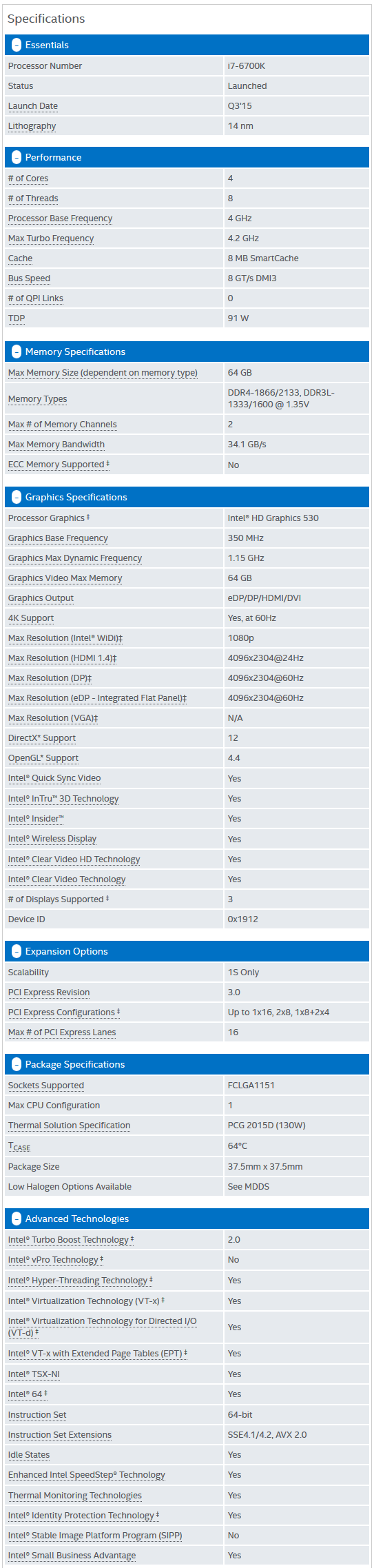 Specifications

Essentials

| | |
|---|---|
| Processor Number | i7-6700K |
| Status | Launched |
| Launch Date | Q3'15 |
| Lithography | 14 nm |

Performance

| | |
|---|---|
| # of Cores | 4 |
| # of Threads | 8 |
| Processor Base Frequency | 4 GHz |
| Max Turbo Frequency | 4.2 GHz |
| Cache | 8 MB SmartCache |
| Bus Speed | 8 GT/s DMI3 |
| # of QPI Links | 0 |
| TDP | 91 W |

Memory Specifications

| | |
|---|---|
| Max Memory Size (dependent on memory type) | 64 GB |
| Memory Types | DDR4-1866/2133, DDR3L-1333/1600 @ 1.35V |
| Max # of Memory Channels | 2 |
| Max Memory Bandwidth | 34.1 GB/s |
| ECC Memory Supported ‡ | No |

Graphics Specifications

| | |
|---|---|
| Processor Graphics ‡ | Intel® HD Graphics 530 |
| Graphics Base Frequency | 350 MHz |
| Graphics Max Dynamic Frequency | 1.15 GHz |
| Graphics Video Max Memory | 64 GB |
| Graphics Output | eDP/DP/HDMI/DVI |
| 4K Support | Yes, at 60Hz |
| Max Resolution (Intel® WiDi)‡ | 1080p |
| Max Resolution (HDMI 1.4)‡ | 4096x2304@24Hz |
| Max Resolution (DP)‡ | 4096x2304@60Hz |
| Max Resolution (eDP - Integrated Flat Panel)‡ | 4096x2304@60Hz |
| Max Resolution (VGA)‡ | N/A |
| DirectX* Support | 12 |
| OpenGL* Support | 4.4 |
| Intel® Quick Sync Video | Yes |
| Intel® InTru™ 3D Technology | Yes |
| Intel® Insider™ | Yes |
| Intel® Wireless Display | Yes |
| Intel® Clear Video HD Technology | Yes |
| Intel® Clear Video Technology | Yes |
| # of Displays Supported ‡ | 3 |
| Device ID | 0x1912 |

Expansion Options

| | |
|---|---|
| Scalability | 1S Only |
| PCI Express Revision | 3.0 |
| PCI Express Configurations ‡ | Up to 1x16, 2x8, 1x8+2x4 |
| Max # of PCI Express Lanes | 16 |

Package Specifications

| | |
|---|---|
| Sockets Supported | FCLGA1151 |
| Max CPU Configuration | 1 |
| Thermal Solution Specification | PCG 2015D (130W) |
| $T_{CASE}$ | 64°C |
| Package Size | 37.5mm x 37.5mm |
| Low Halogen Options Available | See MDDS |

Advanced Technologies

| | |
|---|---|
| Intel® Turbo Boost Technology ‡ | 2.0 |
| Intel® vPro Technology ‡ | No |
| Intel® Hyper-Threading Technology ‡ | Yes |
| Intel® Virtualization Technology (VT-x) ‡ | Yes |
| Intel® Virtualization Technology for Directed I/O (VT-d) ‡ | Yes |
| Intel® VT-x with Extended Page Tables (EPT) ‡ | Yes |
| Intel® TSX-NI | Yes |
| Intel® 64 ‡ | Yes |
| Instruction Set | 64-bit |
| Instruction Set Extensions | SSE4.1/4.2, AVX 2.0 |
| Idle States | Yes |
| Enhanced Intel SpeedStep® Technology | Yes |
| Thermal Monitoring Technologies | Yes |
| Intel® Identity Protection Technology ‡ | Yes |
| Intel® Stable Image Platform Program (SIPP) | No |
| Intel® Small Business Advantage | Yes |